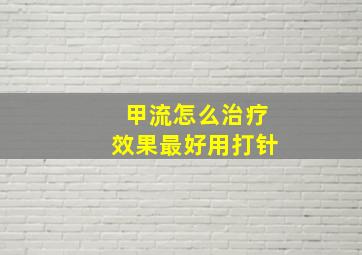 甲流怎么治疗
效果最好用打针